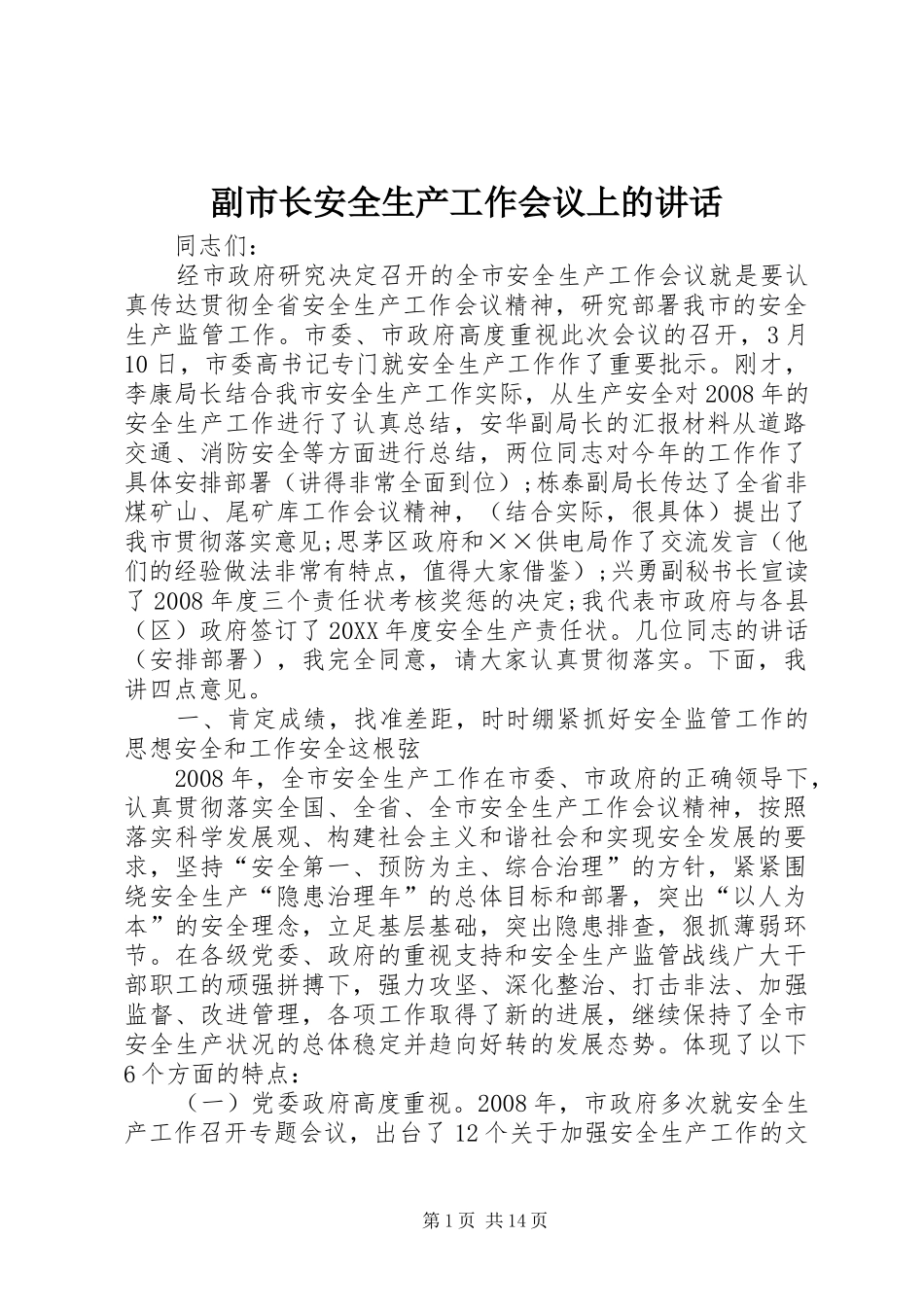 副市长安全生产工作会议上的讲话

同志们：

经市政府研究决定召开的全市安全生产工作会议就是要认真传达贯彻全省安全生产工作会议精神，研究部署我市的安全生产监管工作。市委、市政府高度重视此次会议的召开，3月10日，市委高书记专门就安全生产工作作了重要批示。刚才，李康局长结合我市安全生产工作实际，从生产安全对2008年的安全生产工作进行了认真总结，安华副局长的汇报材料从道路交通、消防安全等方面进行总结，两位同志对今年的工作作了具体安排部署（讲得非常全面到位）；栋泰副局长传达了全省非煤矿山、尾矿库工作会议精神，（结合实际，很具体）提出了我市贯彻落实意见；思茅区政府和××供电局作了交流发言（他们的经验做法非常有特点，值得大家借鉴）；兴勇副秘书长宣读了2008年度三个责任状考核奖惩的决定；我代表市政府与各县（区）政府签订了20XX年度安全生产责任状。几位同志的讲话（安排部署），我完全同意，请大家认真贯彻落实。下面，我讲四点意见。

一、肯定成绩，找准差距，时时绷紧抓好安全监管工作的思想安全和工作安全这根弦

2008年，全市安全生产工作在市委、市政府的正确领导下，认真贯彻落实全国、全省、全市安全生产工作会议精神，按照落实科学发展观、构建社会主义和谐社会和实现安全发展的要求，坚持“安全第一、预防为主、综合治理”的方针，紧紧围绕安全生产“隐患治理年”的总体目标和部署，突出“以人为本”的安全理念，立足基层基础，突出隐患排查，狠抓薄弱环节。在各级党委、政府的重视支持和安全生产监管战线广大干部职工的顽强拼搏下，强力攻坚、深化整治、打击非法、加强监督、改进管理，各项工作取得了新的进展，继续保持了全市安全生产状况的总体稳定并趋向好转的发展态势。体现了以下6个方面的特点：

（一）党委政府高度重视。2008年，市政府多次就安全生产工作召开专题会议，出台了12个关于加强安全生产工作的文

第1页 共14页